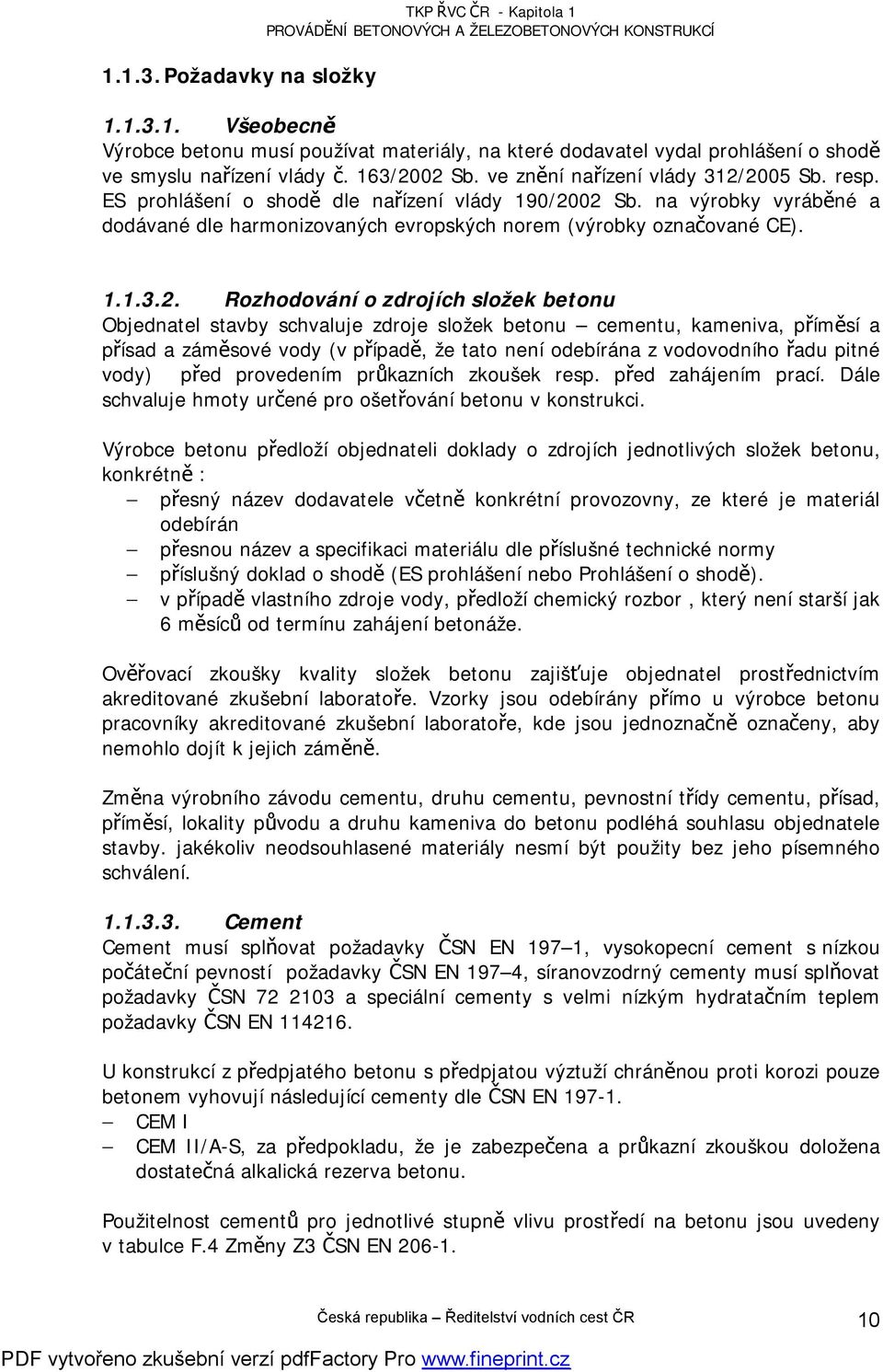 TKP ŘVC ČR - Kapitola 1
PROVÁDĚNÍ BETONOVÝCH A ŽELEZOBETONOVÝCH KONSTRUKCÍ

1.1.3. Požadavky na složky

1.1.3.1. Všeobecně
Výrobce betonu musí používat materiály, na které dodavatel vydal prohlášení o shodě ve smyslu nařízení vlády č. 163/2002 Sb. ve znění nařízení vlády 312/2005 Sb. resp. ES prohlášení o shodě dle nařízení vlády 190/2002 Sb. na výrobky vyráběné a dodávané dle harmonizovaných evropských norem (výrobky označované CE).

1.1.3.2. Rozhodování o zdrojích složek betonu
Objednatel stavby schvaluje zdroje složek betonu – cementu, kameniva, příměsí a přísad a záměsové vody (v případě, že tato není odebírána z vodovodního řadu pitné vody) před provedením průkazních zkoušek resp. před zahájením prací. Dále schvaluje hmoty určené pro ošetřování betonu v konstrukci.

Výrobce betonu předloží objednateli doklady o zdrojích jednotlivých složek betonu, konkrétně :
– přesný název dodavatele včetně konkrétní provozovny, ze které je materiál odebírán
– přesnou název a specifikaci materiálu dle příslušné technické normy
– příslušný doklad o shodě (ES prohlášení nebo Prohlášení o shodě).
– v případě vlastního zdroje vody, předloží chemický rozbor , který není starší jak 6 měsíců od termínu zahájení betonáže.

Ověřovací zkoušky kvality složek betonu zajišťuje objednatel prostřednictvím akreditované zkušební laboratoře. Vzorky jsou odebírány přímo u výrobce betonu pracovníky akreditované zkušební laboratoře, kde jsou jednoznačně označeny, aby nemohlo dojít k jejich záměně.

Změna výrobního závodu cementu, druhu cementu, pevnostní třídy cementu, přísad, příměsí, lokality původu a druhu kameniva do betonu podléhá souhlasu objednatele stavby. jakékoliv neodsouhlasené materiály nesmí být použity bez jeho písemného schválení.

1.1.3.3. Cement
Cement musí splňovat požadavky ČSN EN 197–1, vysokopecní cement s nízkou počáteční pevností požadavky ČSN EN 197–4, síranovzdorný cementy musí splňovat požadavky ČSN 72 2103 a speciální cementy s velmi nízkým hydratačním teplem požadavky ČSN EN 114216.

U konstrukcí z předpjatého betonu s předpjatou výztuží chráněnou proti korozi pouze betonem vyhovují následující cementy dle ČSN EN 197-1.
– CEM I
– CEM II/A-S, za předpokladu, že je zabezpečena a průkazní zkouškou doložena dostatečná alkalická rezerva betonu.

Použitelnost cementů pro jednotlivé stupně vlivu prostředí na betonu jsou uvedeny v tabulce F.4 Změny Z3 ČSN EN 206-1.

Česká republika – Ředitelství vodních cest ČR
10
PDF vytvořeno zkušební verzí pdfFactory Pro www.fineprint.cz